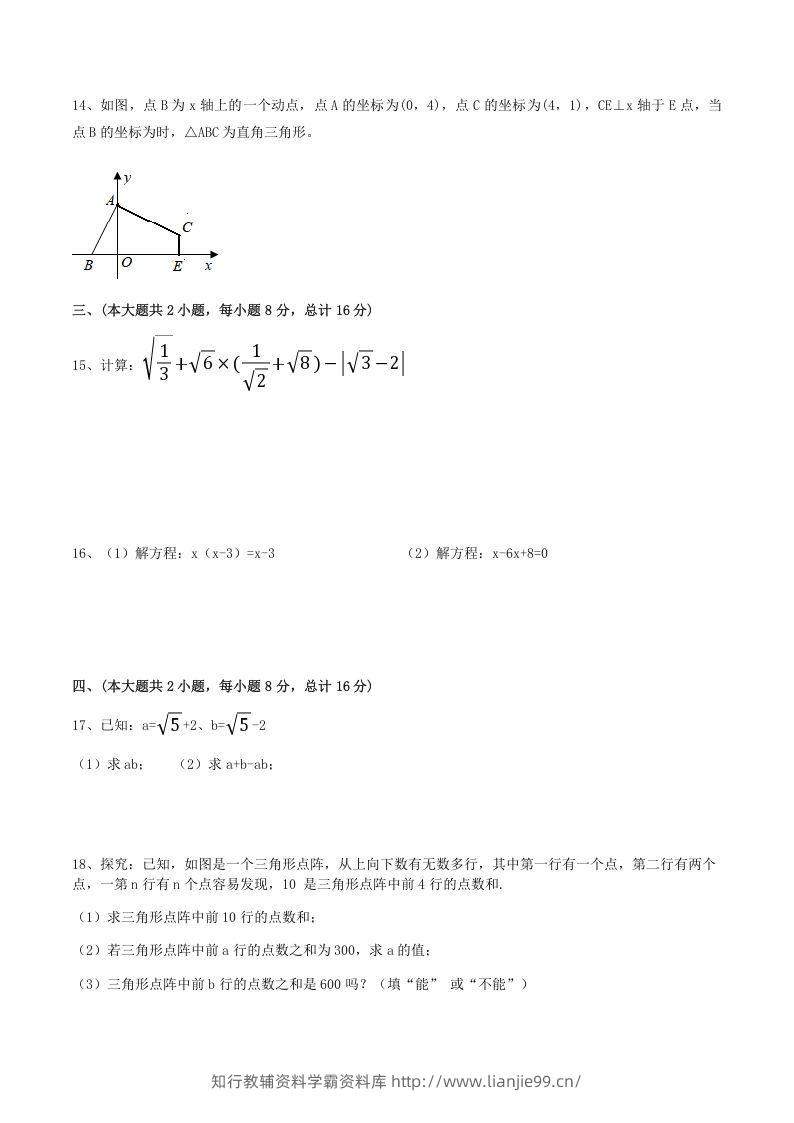 14、如图，点B为x轴上的一个动点，点A的坐标为(0，4)，点C的坐标为(4，1)，CE⊥x轴于E点，当点B的坐标为时，△ABC为直角三角形。

y
A
C
B O E x

三、(本大题共2小题，每小题8分，总计16分)

15、计算：$\sqrt{\frac{1}{3}}+\sqrt{6}\times(\frac{1}{\sqrt{2}}+\sqrt{8})-|\sqrt{3}-2|$

16、（1）解方程：x（x-3）=x-3 （2）解方程：x-6x+8=0

四、(本大题共2小题，每小题8分，总计16分)

17、已知：a=$\sqrt{5}$+2、b=$\sqrt{5}$-2

（1）求ab； （2）求a+b-ab；

18、探究：已知，如图是一个三角形点阵，从上向下数有无数多行，其中第一行有一个点，第二行有两个点，一第n行有n个点容易发现，10是三角形点阵中前4行的点数和.

（1）求三角形点阵中前10行的点数和；

（2）若三角形点阵中前a行的点数之和为300，求a的值；

（3）三角形点阵中前b行的点数之和是600吗？（填“能” 或“不能”）

知行教辅资料学霸资料库 http://www.lianjie99.cn/